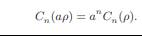 $C_n(a\rho) = a^n C_n(\rho).$